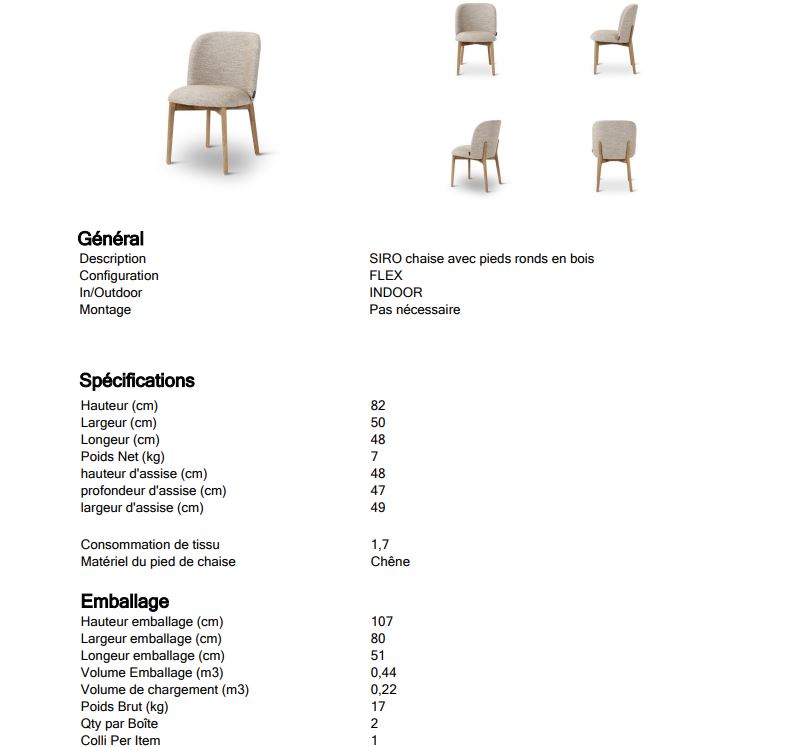 Général

| | |
|---|---|
| Description | SIRO chaise avec pieds ronds en bois |
| Configuration | FLEX |
| In/Outdoor | INDOOR |
| Montage | Pas nécessaire |

Spécifications

| | |
|---|---|
| Hauteur (cm) | 82 |
| Largeur (cm) | 50 |
| Longeur (cm) | 48 |
| Poids Net (kg) | 7 |
| hauteur d'assise (cm) | 48 |
| profondeur d'assise (cm) | 47 |
| largeur d'assise (cm) | 49 |
| Consommation de tissu | 1,7 |
| Matériel du pied de chaise | Chêne |

Emballage

| | |
|---|---|
| Hauteur emballage (cm) | 107 |
| Largeur emballage (cm) | 80 |
| Longeur emballage (cm) | 51 |
| Volume Emballage (m3) | 0,44 |
| Volume de chargement (m3) | 0,22 |
| Poids Brut (kg) | 17 |
| Qty par Boîte | 2 |
| Colli Per Item | 1 |